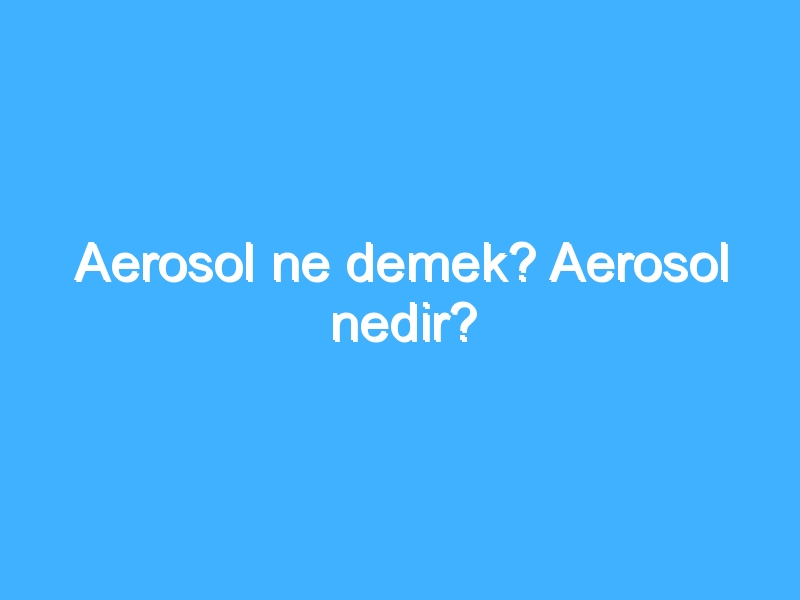 Aerosol ne demek? Aerosol nedir?